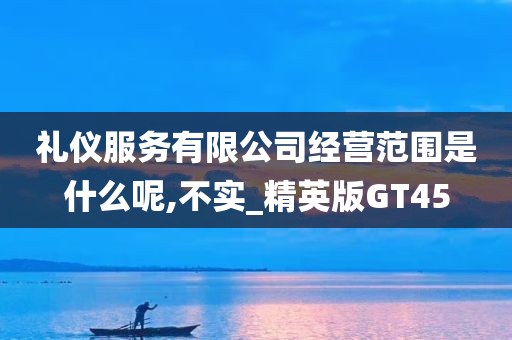 礼仪服务有限公司经营范围是什么呢,不实_精英版GT45